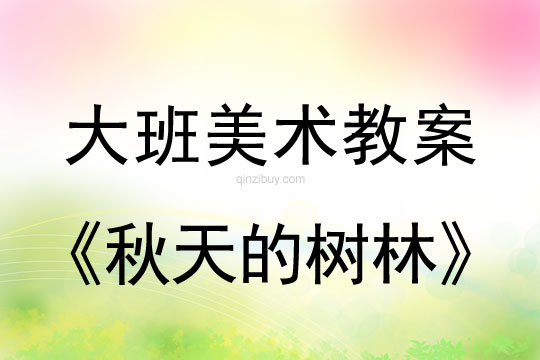 大班美术教案

qinzibuy.com

《秋天的树林》